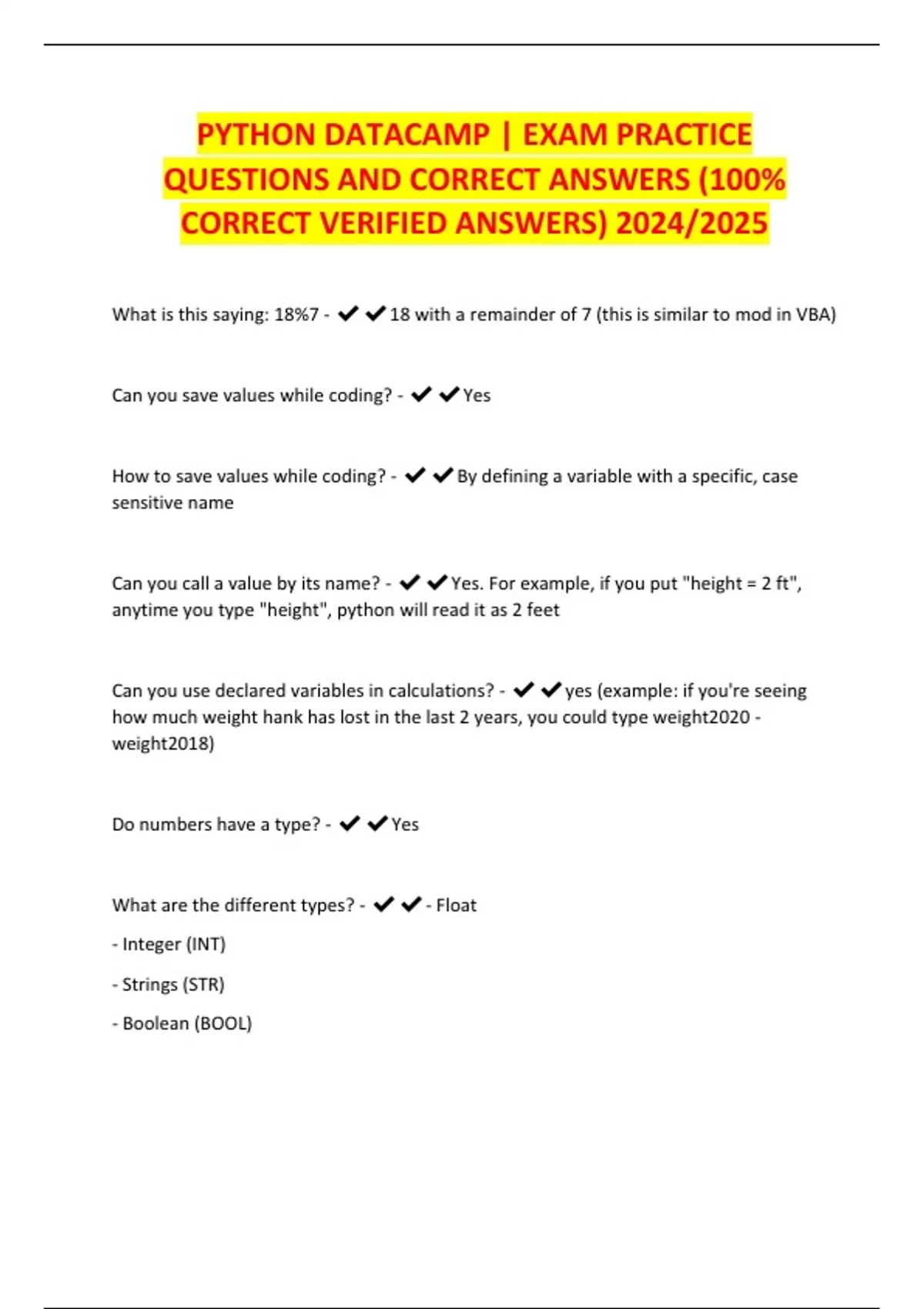 PYTHON DATACAMP | EXAM PRACTICE QUESTIONS AND CORRECT ANSWERS (100% CORRECT VERIFIED ANSWERS) 2024/2025

What is this saying: 18%7 - ✔✔18 with a remainder of 7 (this is similar to mod in VBA)

Can you save values while coding? - ✔✔Yes

How to save values while coding? - ✔✔By defining a variable with a specific, case sensitive name

Can you call a value by its name? - ✔✔Yes. For example, if you put "height = 2 ft", anytime you type "height", python will read it as 2 feet

Can you use declared variables in calculations? - ✔✔yes (example: if you're seeing how much weight hank has lost in the last 2 years, you could type weight2020 - weight2018)

Do numbers have a type? - ✔✔Yes

What are the different types? - ✔✔- Float

- Integer (INT)

- Strings (STR)

- Boolean (BOOL)